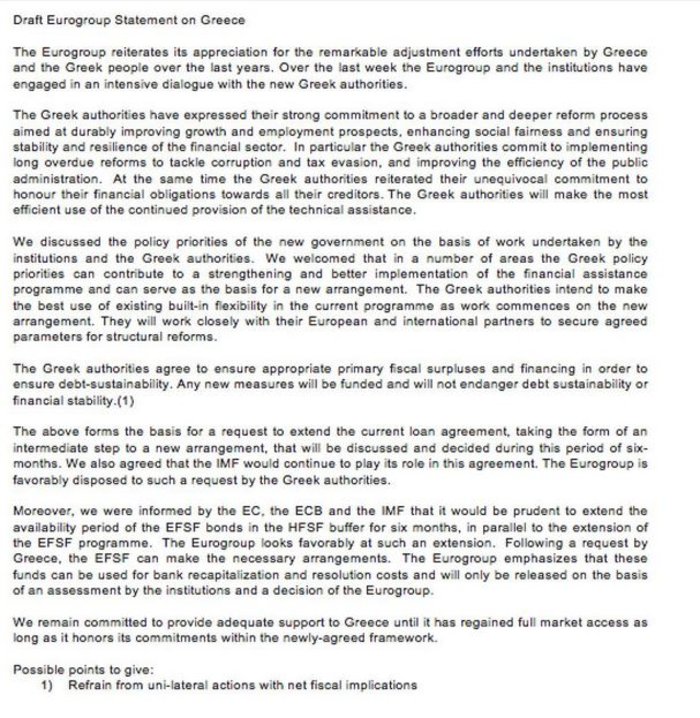 Draft Eurogroup Statement on Greece

The Eurogroup reiterates its appreciation for the remarkable adjustment efforts undertaken by Greece and the Greek people over the last years. Over the last week the Eurogroup and the institutions have engaged in an intensive dialogue with the new Greek authorities.

The Greek authorities have expressed their strong commitment to a broader and deeper reform process aimed at durably improving growth and employment prospects, enhancing social fairness and ensuring stability and resilience of the financial sector. In particular the Greek authorities commit to implementing long overdue reforms to tackle corruption and tax evasion, and improving the efficiency of the public administration. At the same time the Greek authorities reiterated their unequivocal commitment to honour their financial obligations towards all their creditors. The Greek authorities will make the most efficient use of the continued provision of the technical assistance.

We discussed the policy priorities of the new government on the basis of work undertaken by the institutions and the Greek authorities. We welcomed that in a number of areas the Greek policy priorities can contribute to a strengthening and better implementation of the financial assistance programme and can serve as the basis for a new arrangement. The Greek authorities intend to make the best use of existing built-in flexibility in the current programme as work commences on the new arrangement. They will work closely with their European and international partners to secure agreed parameters for structural reforms.

The Greek authorities agree to ensure appropriate primary fiscal surpluses and financing in order to ensure debt-sustainability. Any new measures will be funded and will not endanger debt sustainability or financial stability.(1)

The above forms the basis for a request to extend the current loan agreement, taking the form of an intermediate step to a new arrangement, that will be discussed and decided during this period of six-months. We also agreed that the IMF would continue to play its role in this agreement. The Eurogroup is favorably disposed to such a request by the Greek authorities.

Moreover, we were informed by the EC, the ECB and the IMF that it would be prudent to extend the availability period of the EFSF bonds in the HFSF buffer for six months, in parallel to the extension of the EFSF programme. The Eurogroup looks favorably at such an extension. Following a request by Greece, the EFSF can make the necessary arrangements. The Eurogroup emphasizes that these funds can be used for bank recapitalization and resolution costs and will only be released on the basis of an assessment by the institutions and a decision of the Eurogroup.

We remain committed to provide adequate support to Greece until it has regained full market access as long as it honors its commitments within the newly-agreed framework.

Possible points to give:
1) Refrain from uni-lateral actions with net fiscal implications